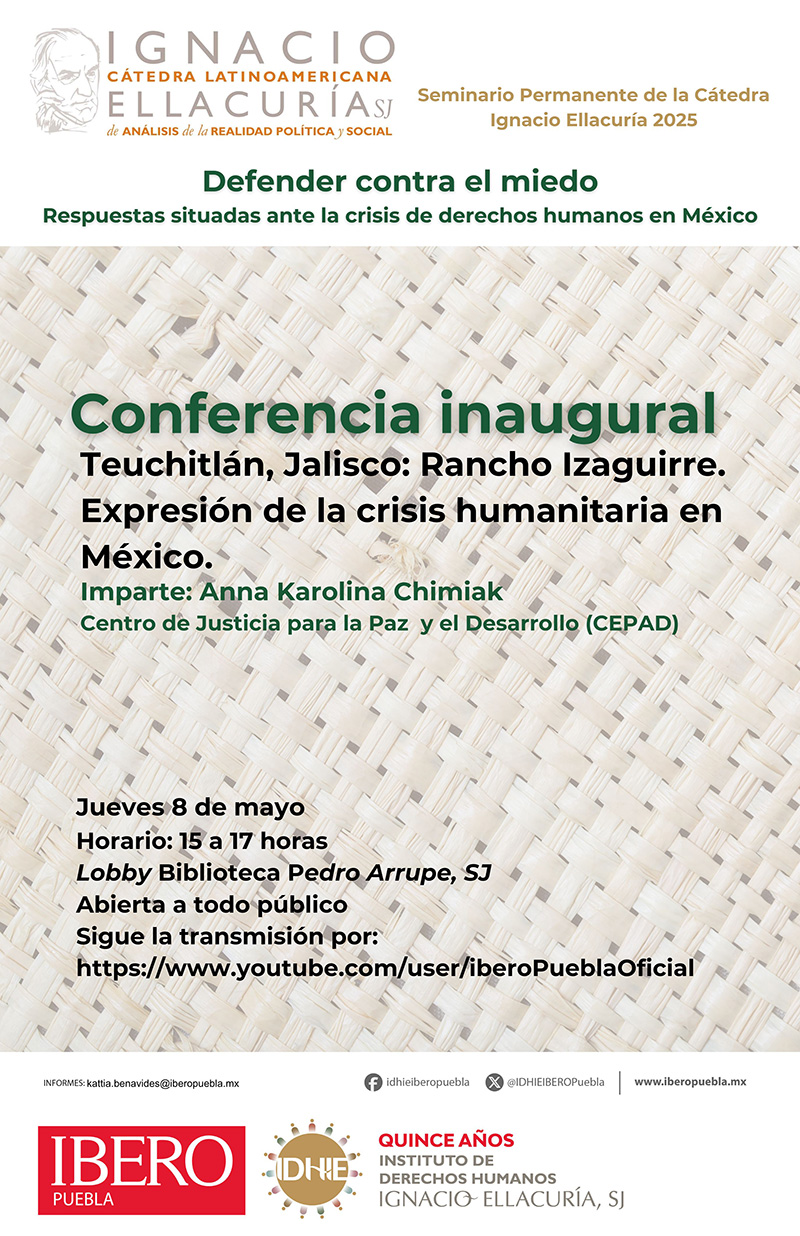 IGNACIO
CÁTEDRA LATINOAMERICANA
ELLACURÍA SJ
de ANÁLISIS de la REALIDAD POLÍTICA y SOCIAL

Seminario Permanente de la Cátedra Ignacio Ellacuría 2025

Defender contra el miedo
Respuestas situadas ante la crisis de derechos humanos en México

Conferencia inaugural
Teuchitlán, Jalisco: Rancho Izaguirre. Expresión de la crisis humanitaria en México.
Imparte: Anna Karolina Chimiak
Centro de Justicia para la Paz y el Desarrollo (CEPAD)

Jueves 8 de mayo
Horario: 15 a 17 horas
Lobby Biblioteca Pedro Arrupe, SJ
Abierta a todo público
Sigue la transmisión por:
https://www.youtube.com/user/iberoPueblaOficial

INFORMES: kattia.benavides@iberopuebla.mx
idhieiberopuebla
@IDHIEIBEROPuebla
www.iberopuebla.mx

IBERO
PUEBLA

IDHIE
QUINCE AÑOS
INSTITUTO DE DERECHOS HUMANOS
IGNACIO ELLACURÍA, SJ